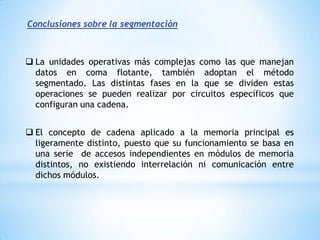 Conclusiones sobre la segmentación

❑ La unidades operativas más complejas como las que manejan datos en coma flotante, también adoptan el método segmentado. Las distintas fases en la que se dividen estas operaciones se pueden realizar por circuitos específicos que configuran una cadena.

❑ El concepto de cadena aplicado a la memoria principal es ligeramente distinto, puesto que su funcionamiento se basa en una serie de accesos independientes en módulos de memoria distintos, no existiendo interrelación ni comunicación entre dichos módulos.